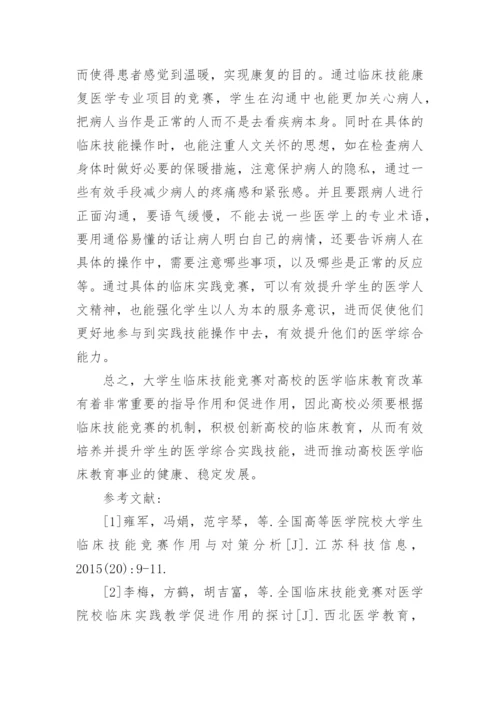 而使得患者感觉到温暖，实现康复的目的。通过临床技能康复医学专业项目的竞赛，学生在沟通中也能更加关心病人，把病人当作是正常的人而不是去看疾病本身。同时在具体的临床技能操作时，也能注重人文关怀的思想，如在检查病人身体时做好必要的保暖措施，注意保护病人的隐私，通过一些有效手段减少病人的疼痛感和紧张感。并且要跟病人进行正面沟通，要语气缓慢，不能去说一些医学上的专业术语，要用通俗易懂的话让病人明白自己的病情，还要告诉病人在具体的操作中，需要注意哪些事项，以及哪些是正常的反应等。通过具体的临床实践竞赛，可以有效提升学生的医学人文精神，也能强化学生以人为本的服务意识，进而促使他们更好地参与到实践技能操作中去，有效提升他们的医学综合能力。

总之，大学生临床技能竞赛对高校的医学临床教育改革有着非常重要的指导作用和促进作用，因此高校必须要根据临床技能竞赛的机制，积极创新高校的临床教育，从而有效培养并提升学生的医学综合实践技能，进而推动高校医学临床教育事业的健康、稳定发展。

参考文献：

[1]雍军，冯娟，范宇琴，等.全国高等医学院校大学生临床技能竞赛作用与对策分析[J].江苏科技信息，2015(20):9-11.

[2]李梅，方鹤，胡吉富，等.全国临床技能竞赛对医学院校临床实践教学促进作用的探讨[J].西北医学教育，